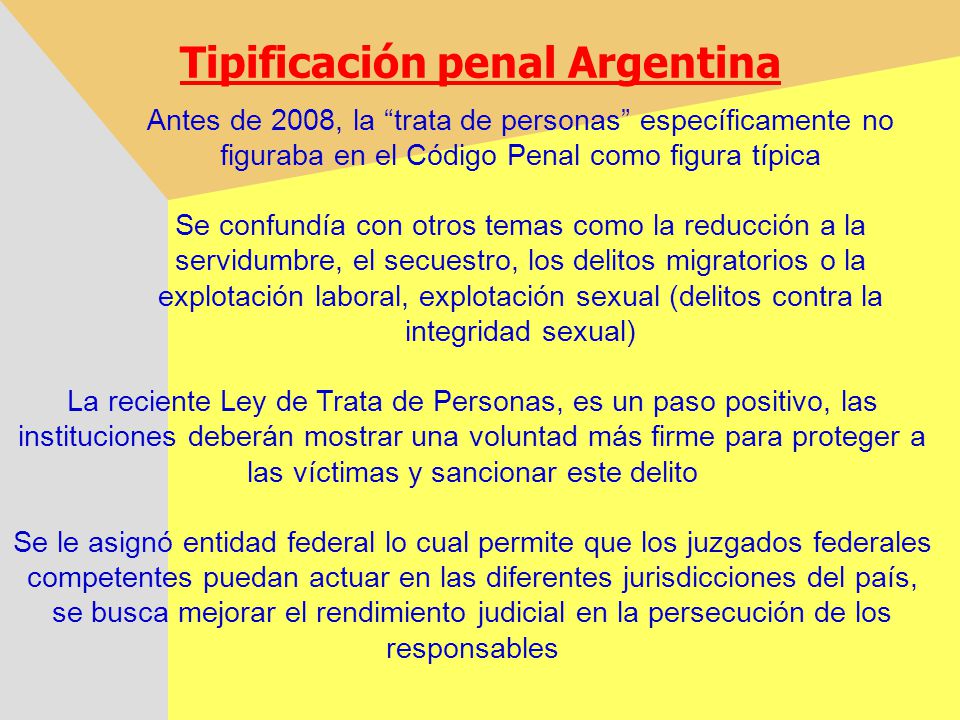 Tipificación penal Argentina

Antes de 2008, la “trata de personas” específicamente no figuraba en el Código Penal como figura típica

Se confundía con otros temas como la reducción a la servidumbre, el secuestro, los delitos migratorios o la explotación laboral, explotación sexual (delitos contra la integridad sexual)

La reciente Ley de Trata de Personas, es un paso positivo, las instituciones deberán mostrar una voluntad más firme para proteger a las víctimas y sancionar este delito

Se le asignó entidad federal lo cual permite que los juzgados federales competentes puedan actuar en las diferentes jurisdicciones del país, se busca mejorar el rendimiento judicial en la persecución de los responsables